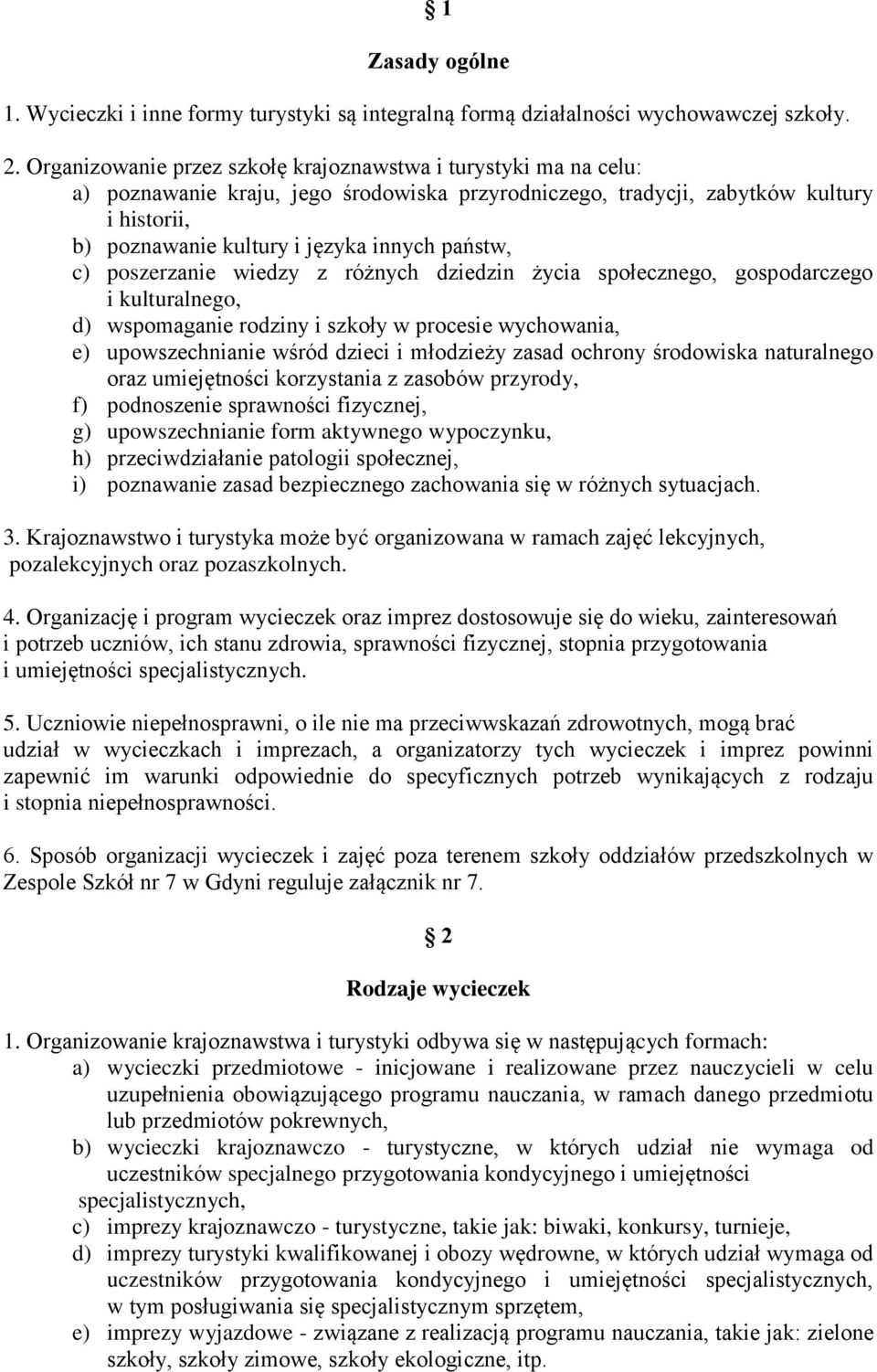 § 1

Zasady ogólne

1. Wycieczki i inne formy turystyki są integralną formą działalności wychowawczej szkoły.

2. Organizowanie przez szkołę krajoznawstwa i turystyki ma na celu:
a) poznawanie kraju, jego środowiska przyrodniczego, tradycji, zabytków kultury i historii,
b) poznawanie kultury i języka innych państw,
c) poszerzanie wiedzy z różnych dziedzin życia społecznego, gospodarczego i kulturalnego,
d) wspomaganie rodziny i szkoły w procesie wychowania,
e) upowszechnianie wśród dzieci i młodzieży zasad ochrony środowiska naturalnego oraz umiejętności korzystania z zasobów przyrody,
f) podnoszenie sprawności fizycznej,
g) upowszechnianie form aktywnego wypoczynku,
h) przeciwdziałanie patologii społecznej,
i) poznawanie zasad bezpiecznego zachowania się w różnych sytuacjach.

3. Krajoznawstwo i turystyka może być organizowana w ramach zajęć lekcyjnych, pozalekcyjnych oraz pozaszkolnych.

4. Organizację i program wycieczek oraz imprez dostosowuje się do wieku, zainteresowań i potrzeb uczniów, ich stanu zdrowia, sprawności fizycznej, stopnia przygotowania i umiejętności specjalistycznych.

5. Uczniowie niepełnosprawni, o ile nie ma przeciwwskazań zdrowotnych, mogą brać udział w wycieczkach i imprezach, a organizatorzy tych wycieczek i imprez powinni zapewnić im warunki odpowiednie do specyficznych potrzeb wynikających z rodzaju i stopnia niepełnosprawności.

6. Sposób organizacji wycieczek i zajęć poza terenem szkoły oddziałów przedszkolnych w Zespole Szkół nr 7 w Gdyni reguluje załącznik nr 7.

§ 2

Rodzaje wycieczek

1. Organizowanie krajoznawstwa i turystyki odbywa się w następujących formach:
a) wycieczki przedmiotowe - inicjowane i realizowane przez nauczycieli w celu uzupełnienia obowiązującego programu nauczania, w ramach danego przedmiotu lub przedmiotów pokrewnych,
b) wycieczki krajoznawczo - turystyczne, w których udział nie wymaga od uczestników specjalnego przygotowania kondycyjnego i umiejętności specjalistycznych,
c) imprezy krajoznawczo - turystyczne, takie jak: biwaki, konkursy, turnieje,
d) imprezy turystyki kwalifikowanej i obozy wędrowne, w których udział wymaga od uczestników przygotowania kondycyjnego i umiejętności specjalistycznych, w tym posługiwania się specjalistycznym sprzętem,
e) imprezy wyjazdowe - związane z realizacją programu nauczania, takie jak: zielone szkoły, szkoły zimowe, szkoły ekologiczne, itp.